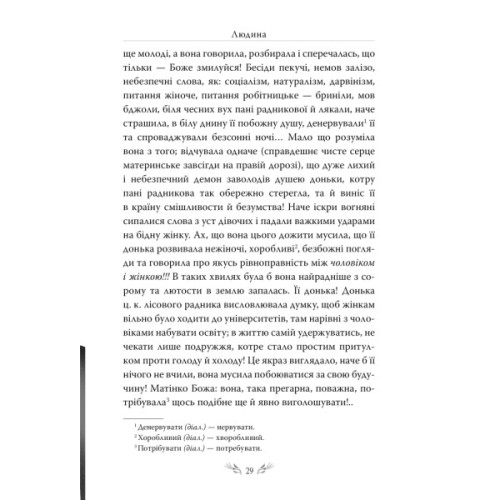 Людина

ще молоді, а вона говорила, розбирала і сперечалась, що тільки — Боже змилуйся! Бесіди пекучі, немов залізо, небезпечні слова, як: соціалізм, натуралізм, дарвінізм, питання жіноче, питання робітницьке — бриніли, мов бджоли, біля чесних вух пані радникової й лякали, наче страшила, в білу днину її побожну душу, денервували$^1$ її та спроваджували безсонні ночі… Мало що розуміла вона з того; відчувала одначе (справдешнє чисте серце материнське завсігди на правій дорозі), що дуже лихий і небезпечний демон заволодів душею доньки, котру пані радникова так обережно стерегла, та й виніс її в країну смішливости й безумства! Наче іскри вогняні сипалися слова з уст дівочих і падали важкими ударами на бідну жінку. Ах, що вона цього дожити мусила, що її донька розвивала нежіночі, хоробливі$^2$, безбожні погляди та говорила про якусь рівноправність між чоловіком і жінкою!!! В таких хвилях була б вона найрадніше з сорому та лютости в землю запалась. Її донька! Донька ц. к. лісового радника висловлювала думку, щоб жінкам вільно було ходити до університетів, там нарівні з чоловіками набувати освіту; в життю самій удержуватись, не чекати лише подружжя, котре стало простим притулком проти голоду й холоду! Це якраз виглядало, наче б її нічого не вчили, вона мусила побоюватися за свою будучину! Матінко Божа: вона, така прегарна, поважна, потрібувала$^3$ щось подібне ще й явно виголошувати!..

$^1$ Денервувати (діал.) — нервувати.
$^2$ Хоробливий (діал.) — хворобливий.
$^3$ Потрібувати (діал.) — потребувати.

29